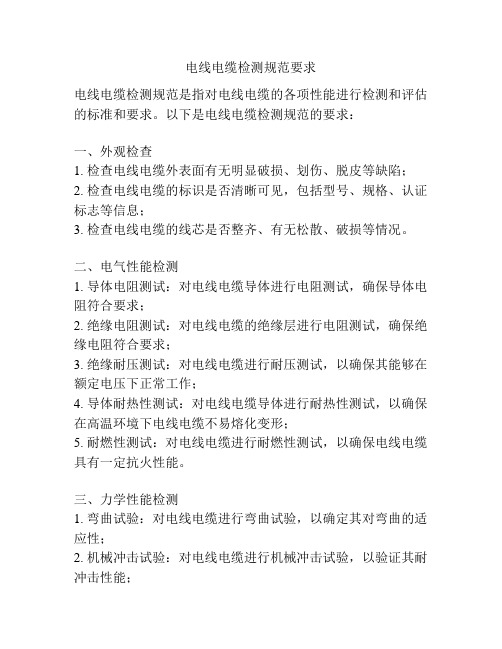 电线电缆检测规范要求

电线电缆检测规范是指对电线电缆的各项性能进行检测和评估的标准和要求。以下是电线电缆检测规范的要求：

一、外观检查
1. 检查电线电缆外表面有无明显破损、划伤、脱皮等缺陷；
2. 检查电线电缆的标识是否清晰可见，包括型号、规格、认证标志等信息；
3. 检查电线电缆的线芯是否整齐、有无松散、破损等情况。

二、电气性能检测
1. 导体电阻测试：对电线电缆导体进行电阻测试，确保导体电阻符合要求；
2. 绝缘电阻测试：对电线电缆的绝缘层进行电阻测试，确保绝缘电阻符合要求；
3. 绝缘耐压测试：对电线电缆进行耐压测试，以确保其能够在额定电压下正常工作；
4. 导体耐热性测试：对电线电缆导体进行耐热性测试，以确保在高温环境下电线电缆不易熔化变形；
5. 耐燃性测试：对电线电缆进行耐燃性测试，以确保电线电缆具有一定抗火性能。

三、力学性能检测
1. 弯曲试验：对电线电缆进行弯曲试验，以确定其对弯曲的适应性；
2. 机械冲击试验：对电线电缆进行机械冲击试验，以验证其耐冲击性能；